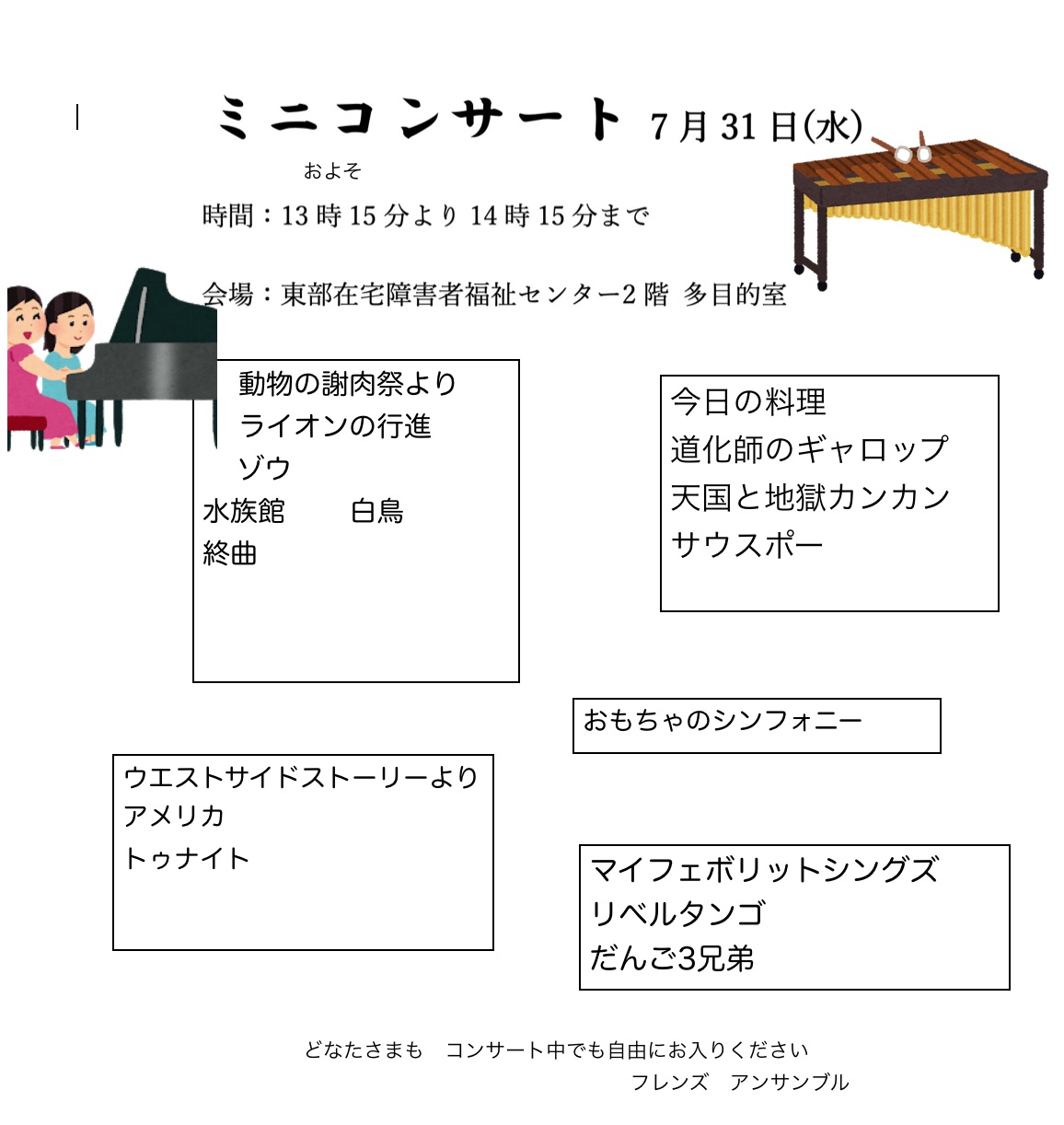 ミニコンサート 7月31日(水)

およそ

時間：13時15分より14時15分まで

会場：東部在宅障害者福祉センター2階 多目的室

動物の謝肉祭より
ライオンの行進
ゾウ
水族館 白鳥
終曲

今日の料理
道化師のギャロップ
天国と地獄カンカン
サウスポー

おもちゃのシンフォニー

ウエストサイドストーリーより
アメリカ
トゥナイト

マイフェボリットシングズ
リベルタンゴ
だんご3兄弟

どなたさまも コンサート中でも自由にお入りください

フレンズ アンサンブル